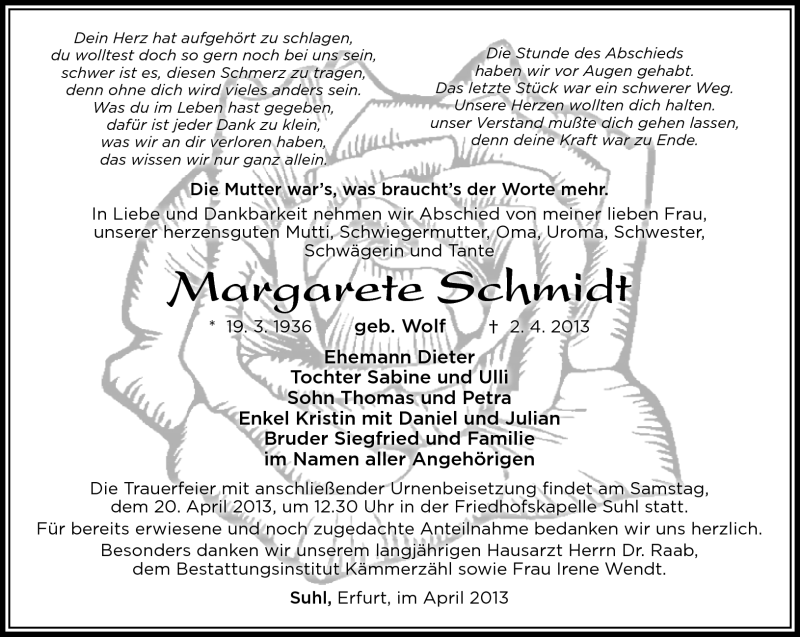 Dein Herz hat aufgehört zu schlagen,
du wolltest doch so gern noch bei uns sein,
schwer ist es, diesen Schmerz zu tragen,
denn ohne dich wird vieles anders sein.
Was du im Leben hast gegeben,
dafür ist jeder Dank zu klein,
was wir an dir verloren haben,
das wissen wir nur ganz allein.

Die Stunde des Abschieds
haben wir vor Augen gehabt.
Das letzte Stück war ein schwerer Weg.
Unsere Herzen wollten dich halten.
unser Verstand mußte dich gehen lassen,
denn deine Kraft war zu Ende.

Die Mutter war's, was braucht's der Worte mehr.

In Liebe und Dankbarkeit nehmen wir Abschied von meiner lieben Frau, unserer herzensguten Mutti, Schwiegermutter, Oma, Uroma, Schwester, Schwägerin und Tante

Margarete Schmidt

* 19. 3. 1936 geb. Wolf † 2. 4. 2013

Ehemann Dieter
Tochter Sabine und Ulli
Sohn Thomas und Petra
Enkel Kristin mit Daniel und Julian
Bruder Siegfried und Familie
im Namen aller Angehörigen

Die Trauerfeier mit anschließender Urnenbeisetzung findet am Samstag, dem 20. April 2013, um 12.30 Uhr in der Friedhofskapelle Suhl statt.

Für bereits erwiesene und noch zugedachte Anteilnahme bedanken wir uns herzlich.

Besonders danken wir unserem langjährigen Hausarzt Herrn Dr. Raab, dem Bestattungsinstitut Kämmerzähl sowie Frau Irene Wendt.

Suhl, Erfurt, im April 2013